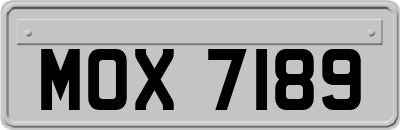 MOX 7189